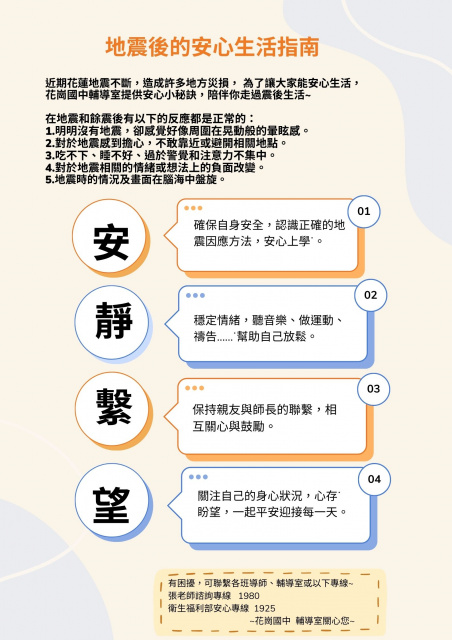 地震後的安心生活指南

近期花蓮地震不斷，造成許多地方災損，為了讓大家能安心生活，花崗國中輔導室提供安心小秘訣，陪伴你走過震後生活~

在地震和餘震後有以下的反應都是正常的：
1.明明沒有地震，卻感覺好像周圍在晃動般的暈眩感。
2.對於地震感到擔心，不敢靠近或避開相關地點。
3.吃不下、睡不好、過於警覺和注意力不集中。
4.對於地震相關的情緒或想法上的負面改變。
5.地震時的情況及畫面在腦海中盤旋。

安

01

確保自身安全，認識正確的地震因應方法，安心上學。

靜

02

穩定情緒，聽音樂、做運動、禱告......幫助自己放鬆。

繫

03

保持親友與師長的聯繫，相互關心與鼓勵。

望

04

關注自己的身心狀況，心存盼望，一起平安迎接每一天。

有困擾，可聯繫各班導師、輔導室或以下專線~
張老師諮詢專線 1980
衛生福利部安心專線 1925
~花崗國中 輔導室關心您~